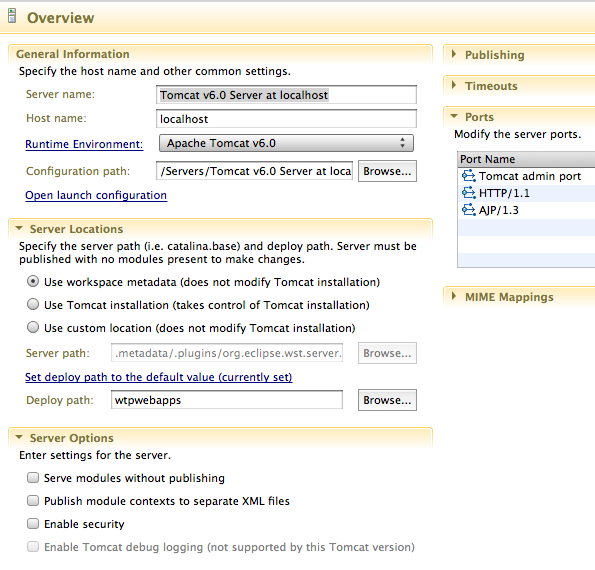 Overview

General Information
Specify the host name and other common settings.
Server name: Tomcat v6.0 Server at localhost
Host name: localhost
Runtime Environment: Apache Tomcat v6.0
Configuration path: /Servers/Tomcat v6.0 Server at loca Browse...
Open launch configuration

Server Locations
Specify the server path (i.e. catalina.base) and deploy path. Server must be published with no modules present to make changes.
Use workspace metadata (does not modify Tomcat installation)
Use Tomcat installation (takes control of Tomcat installation)
Use custom location (does not modify Tomcat installation)
Server path: .metadata/.plugins/org.eclipse.wst.server. Browse...
Set deploy path to the default value (currently set)
Deploy path: wtpwebapps Browse...

Server Options
Enter settings for the server.
Serve modules without publishing
Publish module contexts to separate XML files
Enable security
Enable Tomcat debug logging (not supported by this Tomcat version)

Publishing

Timeouts

Ports
Modify the server ports.

| Port Name |
|---|
| Tomcat admin port |
| HTTP/1.1 |
| AJP/1.3 |

MIME Mappings